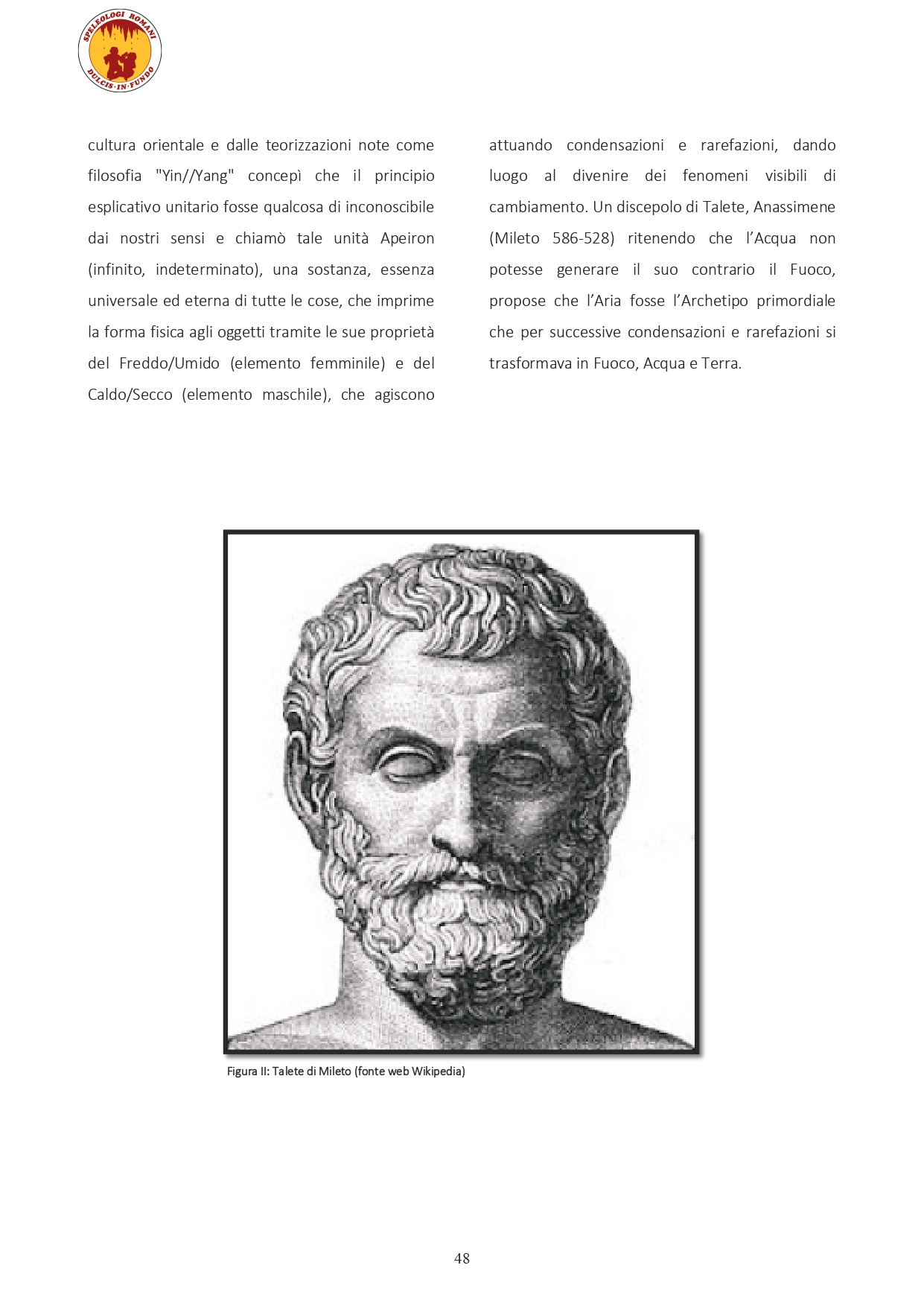 SPELEOLOGI ROMANI
DULCIS·IN·FUNDO

cultura orientale e dalle teorizzazioni note come filosofia "Yin//Yang" concepì che il principio esplicativo unitario fosse qualcosa di inconoscibile dai nostri sensi e chiamò tale unità Apeiron (infinito, indeterminato), una sostanza, essenza universale ed eterna di tutte le cose, che imprime la forma fisica agli oggetti tramite le sue proprietà del Freddo/Umido (elemento femminile) e del Caldo/Secco (elemento maschile), che agiscono attuando condensazioni e rarefazioni, dando luogo al divenire dei fenomeni visibili di cambiamento. Un discepolo di Talete, Anassimene (Mileto 586-528) ritenendo che l'Acqua non potesse generare il suo contrario il Fuoco, propose che l'Aria fosse l'Archetipo primordiale che per successive condensazioni e rarefazioni si trasformava in Fuoco, Acqua e Terra.

Figura II: Talete di Mileto (fonte web Wikipedia)

48